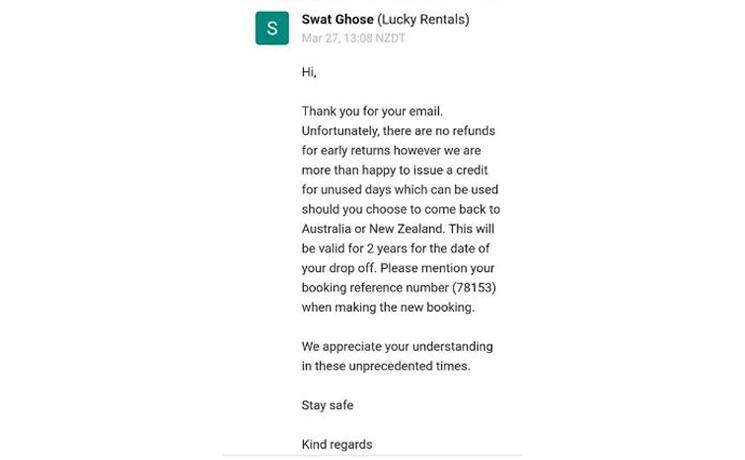 S

Swat Ghose (Lucky Rentals)
Mar 27, 13:08 NZDT

Hi,

Thank you for your email. Unfortunately, there are no refunds for early returns however we are more than happy to issue a credit for unused days which can be used should you choose to come back to Australia or New Zealand. This will be valid for 2 years for the date of your drop off. Please mention your booking reference number (78153) when making the new booking.

We appreciate your understanding in these unprecedented times.

Stay safe

Kind regards